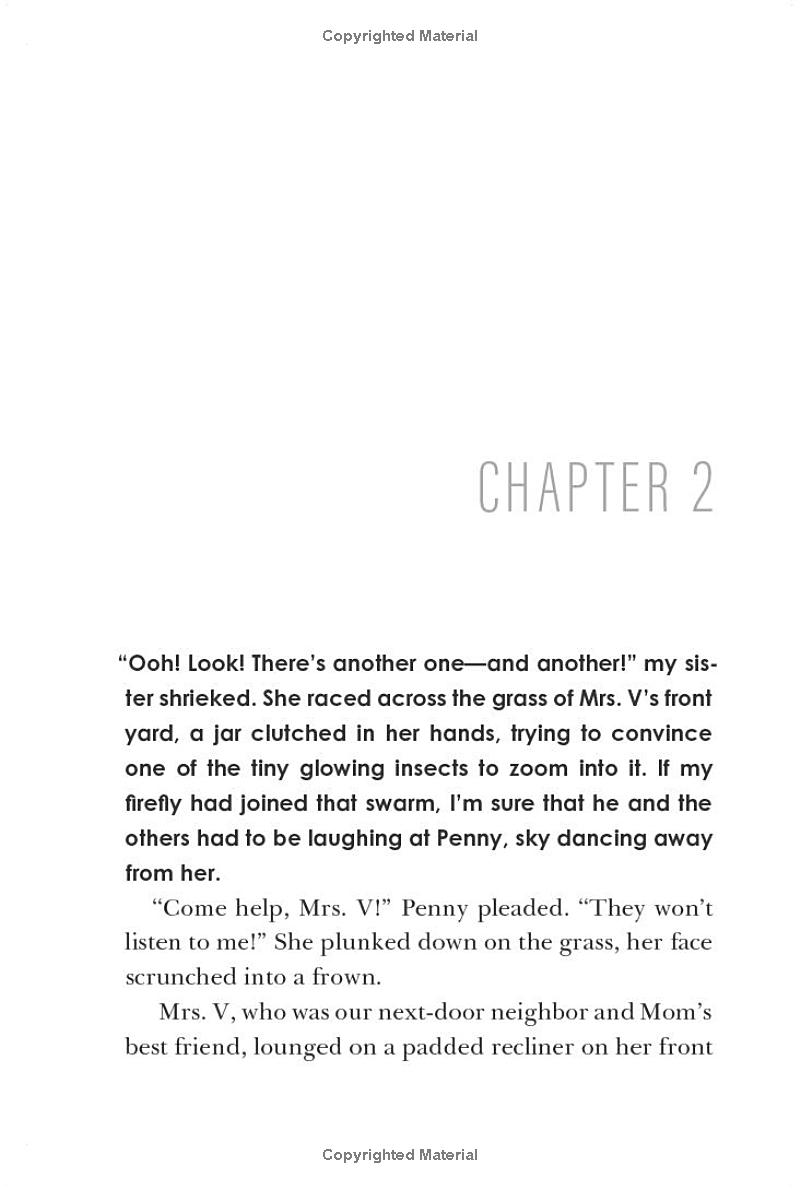 Copyrighted Material

CHAPTER 2

“Ooh! Look! There’s another one—and another!” my sister shrieked. She raced across the grass of Mrs. V’s front yard, a jar clutched in her hands, trying to convince one of the tiny glowing insects to zoom into it. If my firefly had joined that swarm, I’m sure that he and the others had to be laughing at Penny, sky dancing away from her.

“Come help, Mrs. V!” Penny pleaded. “They won’t listen to me!” She plunked down on the grass, her face scrunched into a frown.

Mrs. V, who was our next-door neighbor and Mom’s best friend, lounged on a padded recliner on her front

Copyrighted Material